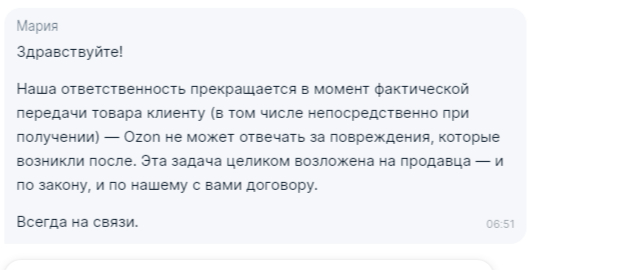 Мария

Здравствуйте!

Наша ответственность прекращается в момент фактической передачи товара клиенту (в том числе непосредственно при получении) — Ozon не может отвечать за повреждения, которые возникли после. Эта задача целиком возложена на продавца — и по закону, и по нашему с вами договору.

Всегда на связи.

06:51